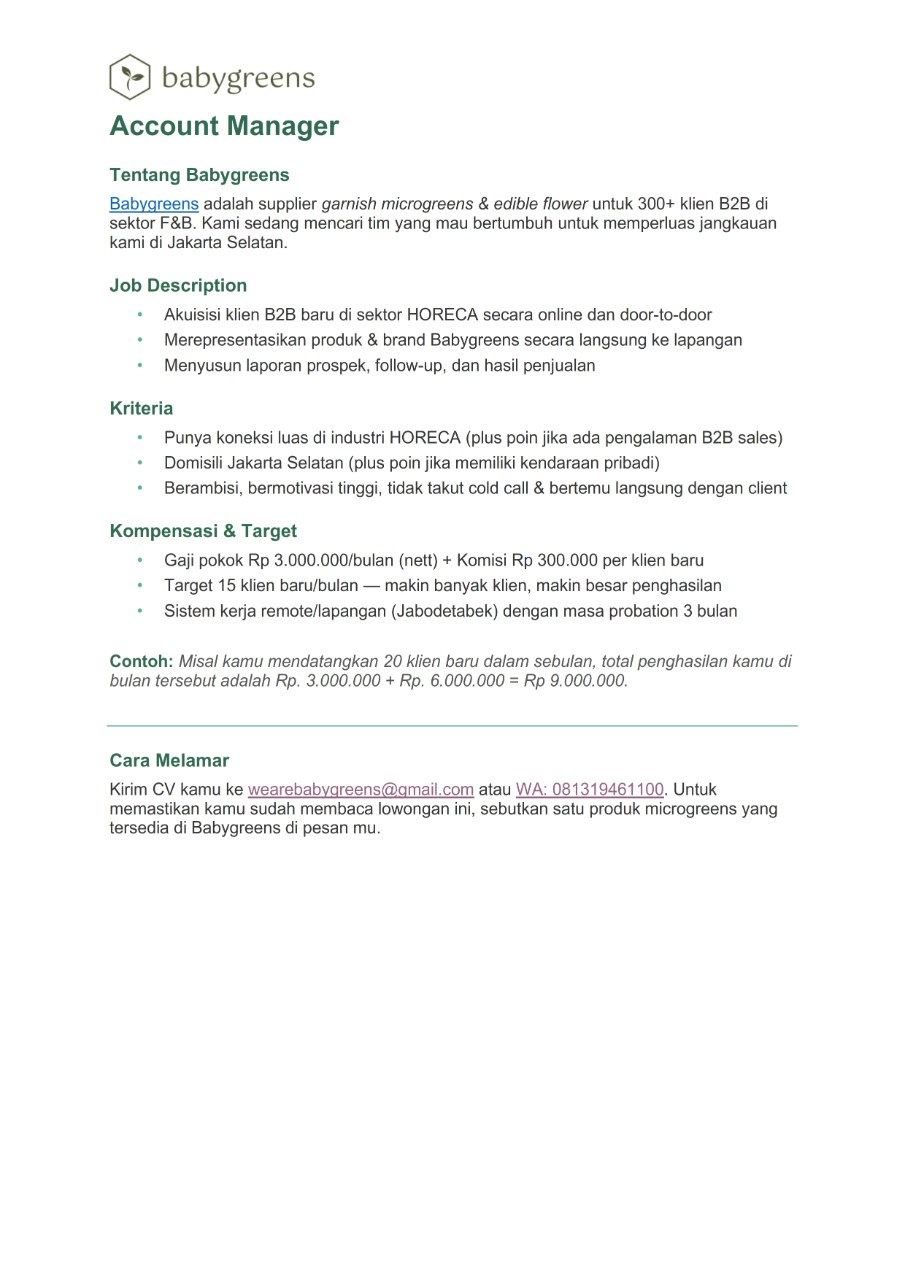 babygreens

Account Manager

Tentang Babygreens

Babygreens adalah supplier garnish microgreens & edible flower untuk 300+ klien B2B di sektor F&B. Kami sedang mencari tim yang mau bertumbuh untuk memperluas jangkauan kami di Jakarta Selatan.

Job Description

• Akuisisi klien B2B baru di sektor HORECA secara online dan door-to-door
• Merepresentasikan produk & brand Babygreens secara langsung ke lapangan
• Menyusun laporan prospek, follow-up, dan hasil penjualan

Kriteria

• Punya koneksi luas di industri HORECA (plus poin jika ada pengalaman B2B sales)
• Domisili Jakarta Selatan (plus poin jika memiliki kendaraan pribadi)
• Berambisi, bermotivasi tinggi, tidak takut cold call & bertemu langsung dengan client

Kompensasi & Target

• Gaji pokok Rp 3.000.000/bulan (nett) + Komisi Rp 300.000 per klien baru
• Target 15 klien baru/bulan — makin banyak klien, makin besar penghasilan
• Sistem kerja remote/lapangan (Jabodetabek) dengan masa probation 3 bulan

Contoh: Misal kamu mendatangkan 20 klien baru dalam sebulan, total penghasilan kamu di bulan tersebut adalah Rp. 3.000.000 + Rp. 6.000.000 = Rp 9.000.000.

Cara Melamar

Kirim CV kamu ke wearebabygreens@gmail.com atau WA: 081319461100. Untuk memastikan kamu sudah membaca lowongan ini, sebutkan satu produk microgreens yang tersedia di Babygreens di pesan mu.